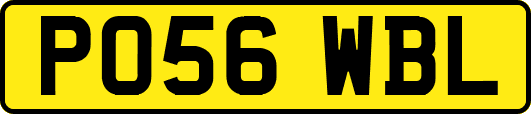 PO56 WBL